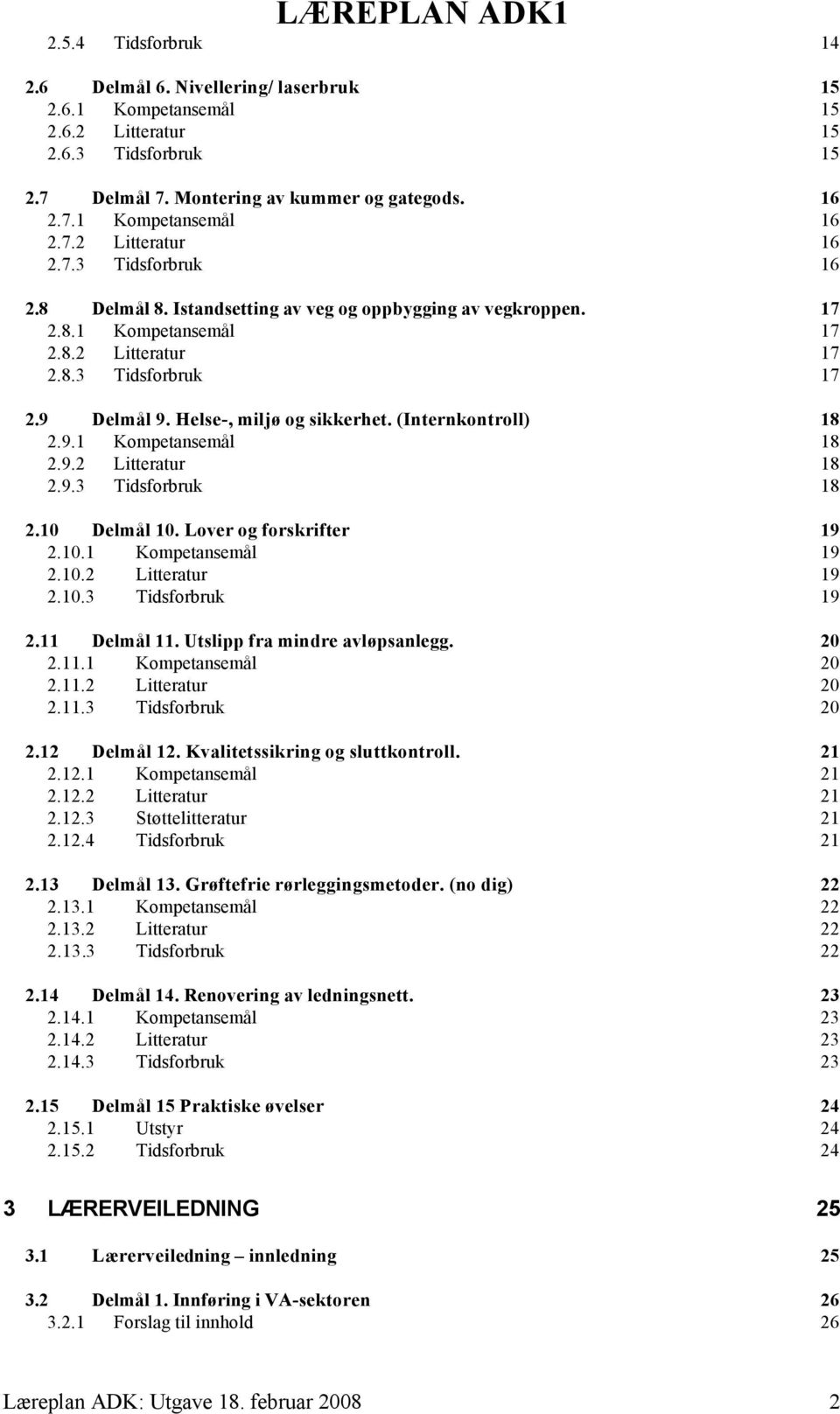 LÆREPLAN ADK1

2.5.4 Tidsforbruk 14

2.6 Delmål 6. Nivellering/ laserbruk 15
2.6.1 Kompetansemål 15
2.6.2 Litteratur 15
2.6.3 Tidsforbruk 15

2.7 Delmål 7. Montering av kummer og gategods. 16
2.7.1 Kompetansemål 16
2.7.2 Litteratur 16
2.7.3 Tidsforbruk 16

2.8 Delmål 8. Istandsetting av veg og oppbygging av vegkroppen. 17
2.8.1 Kompetansemål 17
2.8.2 Litteratur 17
2.8.3 Tidsforbruk 17

2.9 Delmål 9. Helse-, miljø og sikkerhet. (Internkontroll) 18
2.9.1 Kompetansemål 18
2.9.2 Litteratur 18
2.9.3 Tidsforbruk 18

2.10 Delmål 10. Lover og forskrifter 19
2.10.1 Kompetansemål 19
2.10.2 Litteratur 19
2.10.3 Tidsforbruk 19

2.11 Delmål 11. Utslipp fra mindre avløpsanlegg. 20
2.11.1 Kompetansemål 20
2.11.2 Litteratur 20
2.11.3 Tidsforbruk 20

2.12 Delmål 12. Kvalitetssikring og sluttkontroll. 21
2.12.1 Kompetansemål 21
2.12.2 Litteratur 21
2.12.3 Støttelitteratur 21
2.12.4 Tidsforbruk 21

2.13 Delmål 13. Grøftefrie rørleggingsmetoder. (no dig) 22
2.13.1 Kompetansemål 22
2.13.2 Litteratur 22
2.13.3 Tidsforbruk 22

2.14 Delmål 14. Renovering av ledningsnett. 23
2.14.1 Kompetansemål 23
2.14.2 Litteratur 23
2.14.3 Tidsforbruk 23

2.15 Delmål 15 Praktiske øvelser 24
2.15.1 Utstyr 24
2.15.2 Tidsforbruk 24

3 LÆRERVEILEDNING 25

3.1 Lærerveiledning – innledning 25

3.2 Delmål 1. Innføring i VA-sektoren 26
3.2.1 Forslag til innhold 26

Læreplan ADK: Utgave 18. februar 2008 2